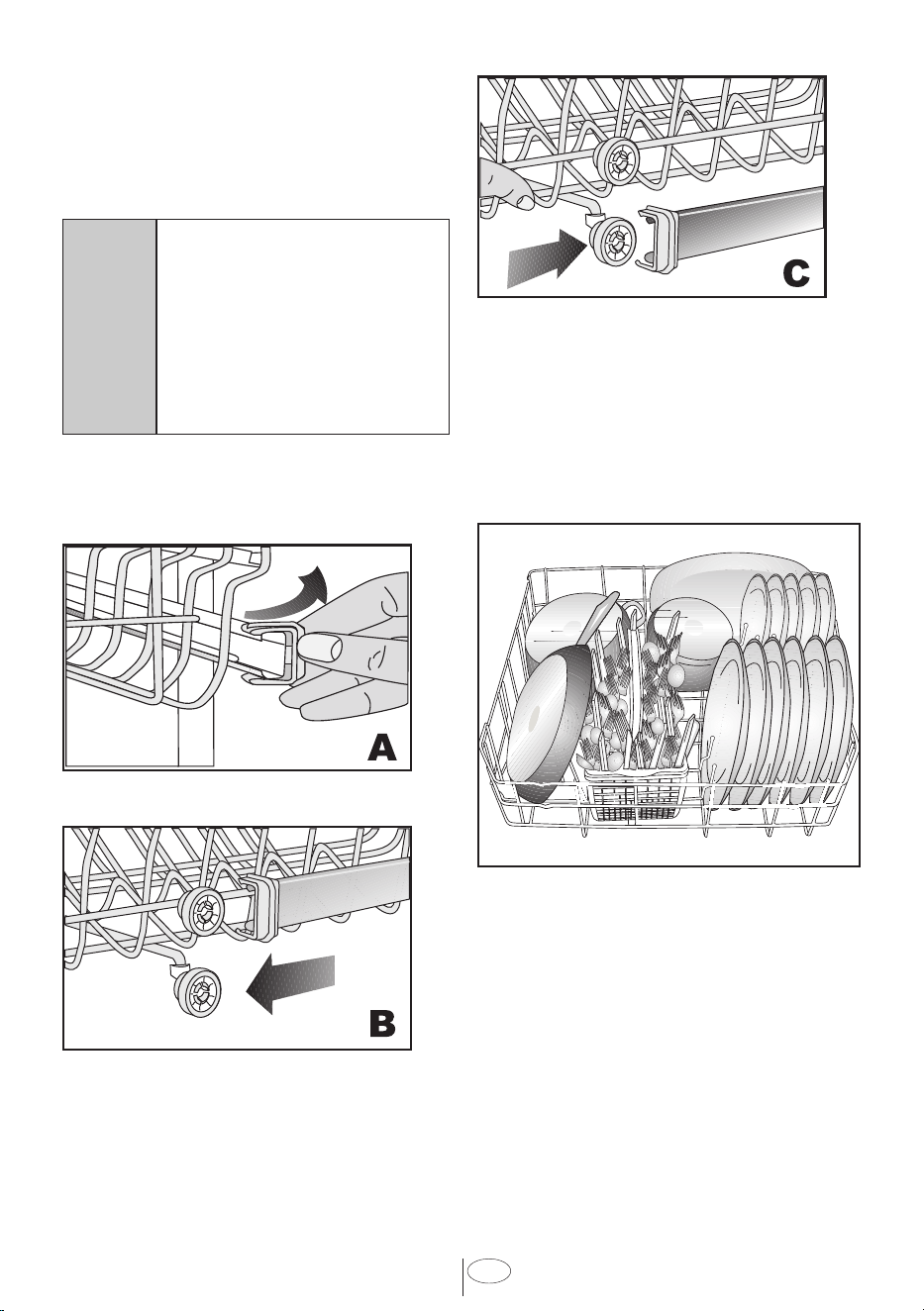 C

A

B